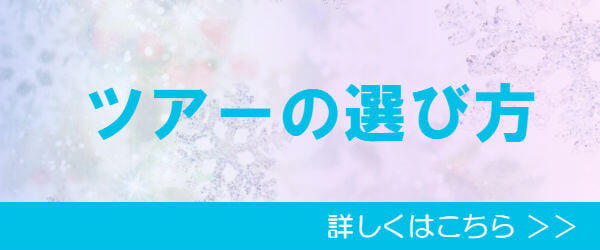 ツアーの選び方

詳しくはこちら >>